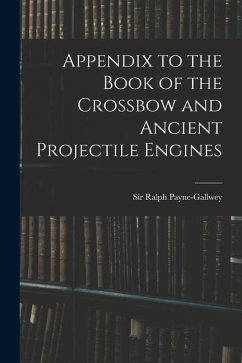 Appendix to the Book of the Crossbow and Ancient Projectile Engines

Sir Ralph Payne-Gallwey